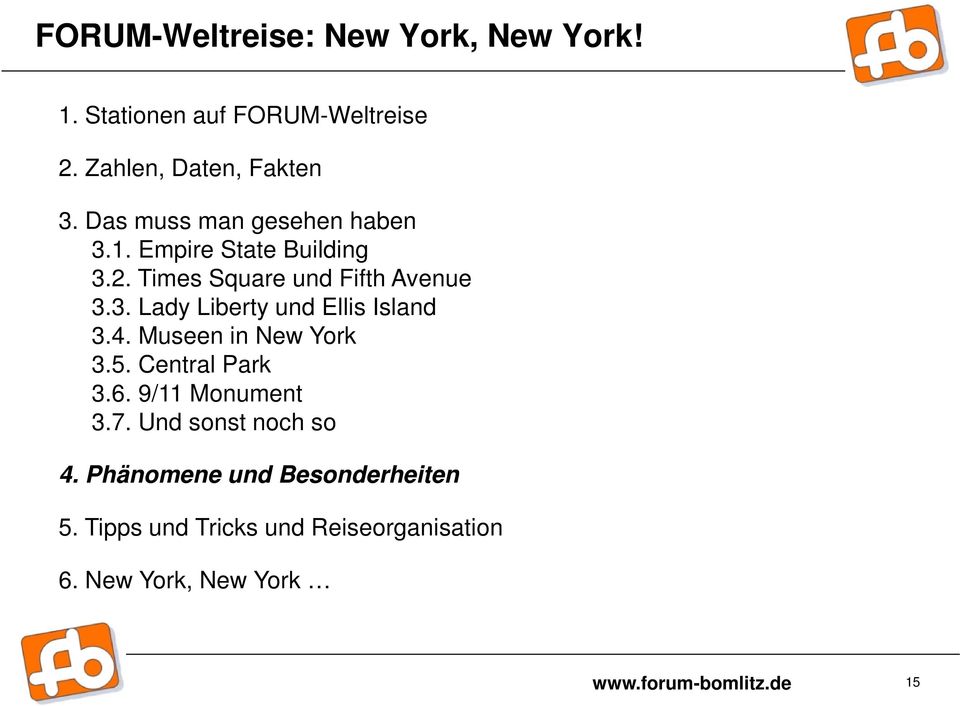 FORUM-Weltreise: New York, New York!

fb

1. Stationen auf FORUM-Weltreise

2. Zahlen, Daten, Fakten

3. Das muss man gesehen haben
3.1. Empire State Building
3.2. Times Square und Fifth Avenue
3.3. Lady Liberty und Ellis Island
3.4. Museen in New York
3.5. Central Park
3.6. 9/11 Monument
3.7. Und sonst noch so

4. Phänomene und Besonderheiten

5. Tipps und Tricks und Reiseorganisation

6. New York, New York …

fb

www.forum-bomlitz.de

15